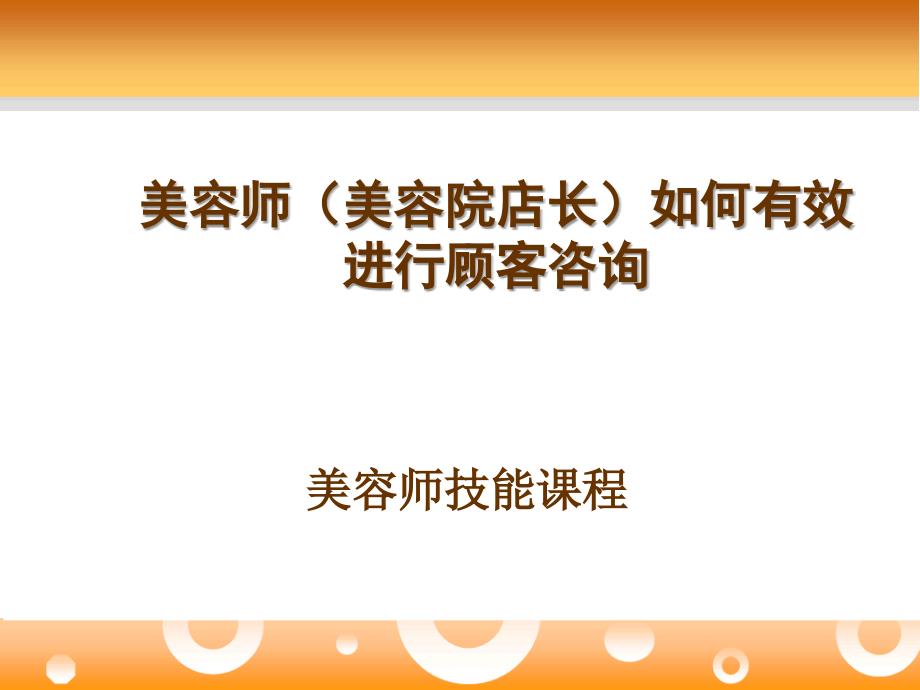 美容师（美容院店长）如何有效进行顾客咨询

美容师技能课程